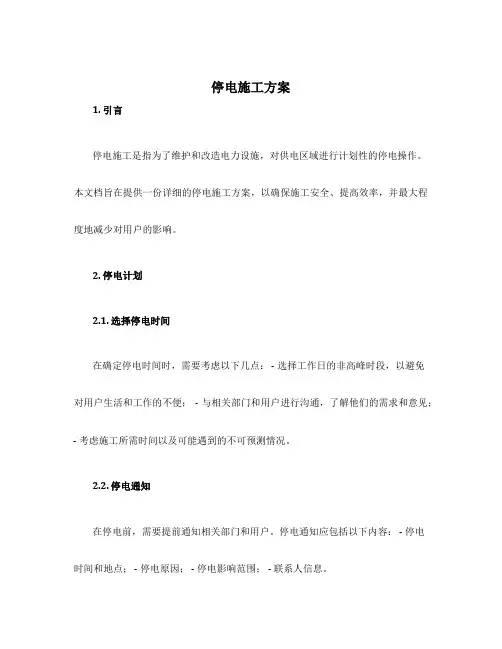 停电施工方案

1. 引言

停电施工是指为了维护和改造电力设施，对供电区域进行计划性的停电操作。本文档旨在提供一份详细的停电施工方案，以确保施工安全、提高效率，并最大程度地减少对用户的影响。

2. 停电计划

2.1. 选择停电时间

在确定停电时间时，需要考虑以下几点： - 选择工作日的非高峰时段，以避免对用户生活和工作的不便； - 与相关部门和用户进行沟通，了解他们的需求和意见； - 考虑施工所需时间以及可能遇到的不可预测情况。

2.2. 停电通知

在停电前，需要提前通知相关部门和用户。停电通知应包括以下内容： - 停电时间和地点； - 停电原因； - 停电影响范围； - 联系人信息。